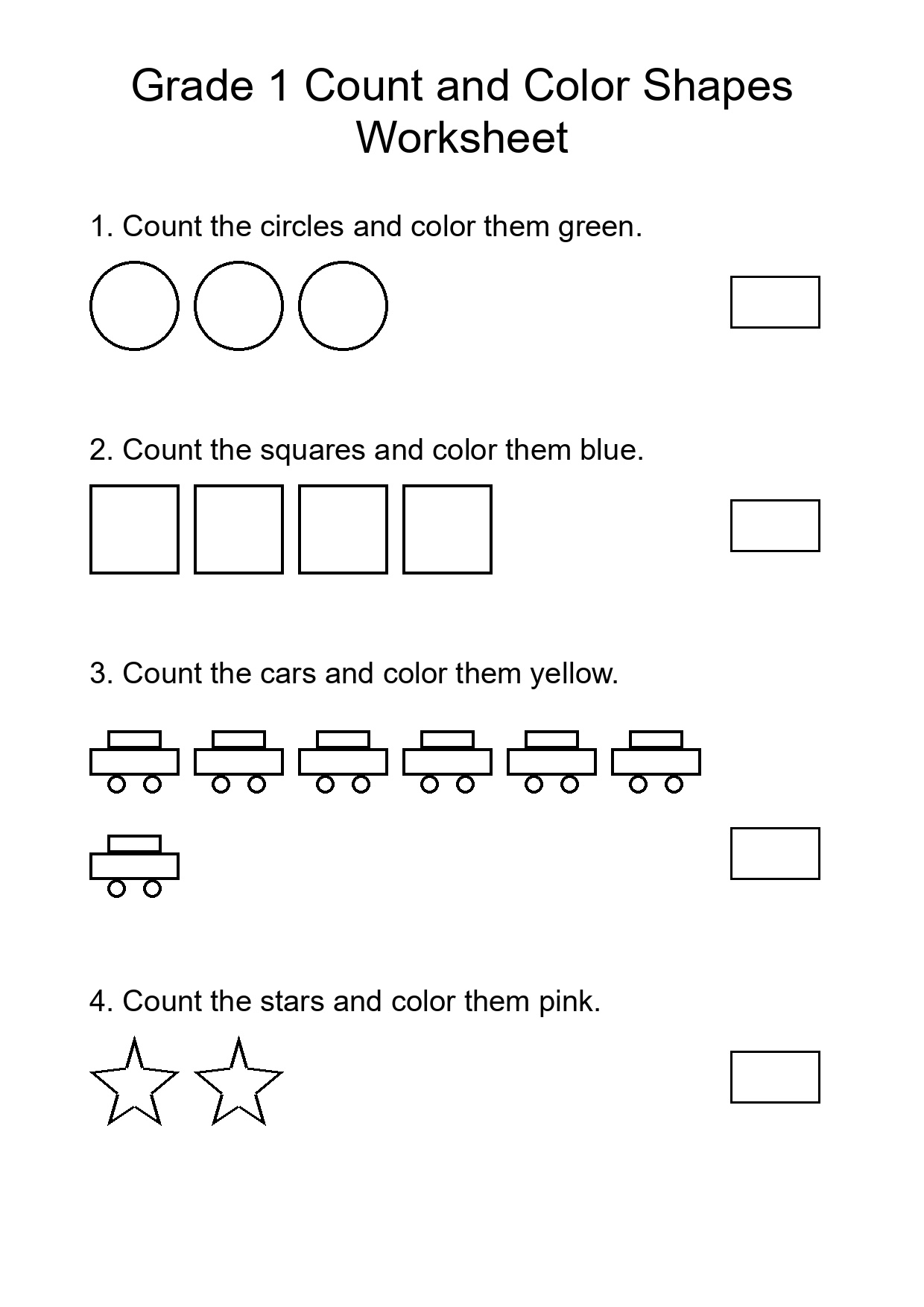 Grade 1 Count and Color Shapes Worksheet

1. Count the circles and color them green.

2. Count the squares and color them blue.

3. Count the cars and color them yellow.

4. Count the stars and color them pink.